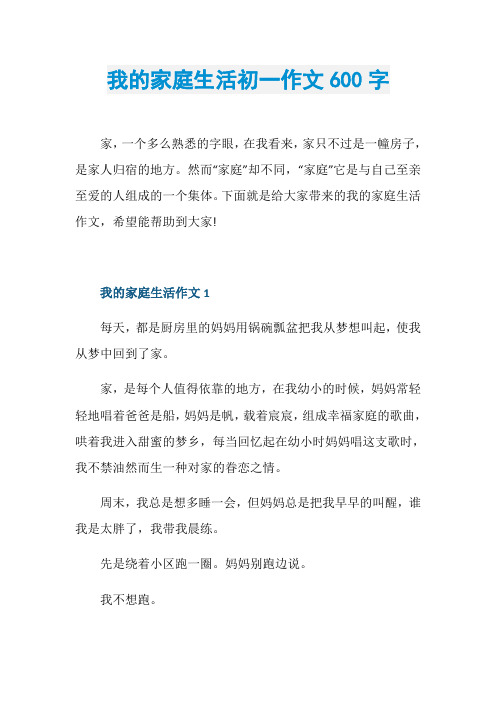 我的家庭生活初一作文 600 字

家，一个多么熟悉的字眼，在我看来，家只不过是一幢房子，是家人归宿的地方。然而“家庭”却不同，“家庭”它是与自己至亲至爱的人组成的一个集体。下面就是给大家带来的我的家庭生活作文，希望能帮助到大家!

我的家庭生活作文 1

每天，都是厨房里的妈妈用锅碗瓢盆把我从梦想叫起，使我从梦中回到了家。

家，是每个人值得依靠的地方，在我幼小的时候，妈妈常轻轻地唱着爸爸是船，妈妈是帆，载着宸宸，组成幸福家庭的歌曲，哄着我进入甜蜜的梦乡，每当回忆起在幼小时妈妈唱这支歌时，我不禁油然而生一种对家的眷恋之情。

周末，我总是想多睡一会，但妈妈总是把我早早的叫醒，谁我是太胖了，我带我晨练。

先是绕着小区跑一圈。妈妈别跑边说。

我不想跑。